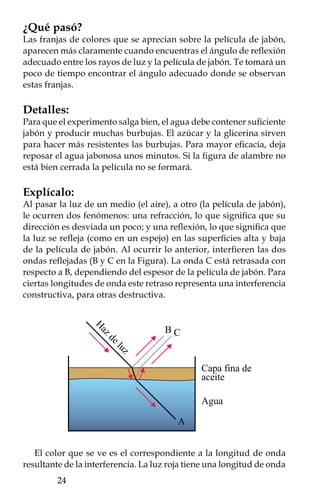 ¿Qué pasó?
Las franjas de colores que se aprecian sobre la película de jabón, aparecen más claramente cuando encuentras el ángulo de reflexión adecuado entre los rayos de luz y la película de jabón. Te tomará un poco de tiempo encontrar el ángulo adecuado donde se observan estas franjas.

Detalles:
Para que el experimento salga bien, el agua debe contener suficiente jabón y producir muchas burbujas. El azúcar y la glicerina sirven para hacer más resistentes las burbujas. Para mayor eficacia, deja reposar el agua jabonosa unos minutos. Si la figura de alambre no está bien cerrada la película no se formará.

Explícalo:
Al pasar la luz de un medio (el aire), a otro (la película de jabón), le ocurren dos fenómenos: una refracción, lo que significa que su dirección es desviada un poco; y una reflexión, lo que significa que la luz se refleja (como en un espejo) en las superficies alta y baja de la película de jabón. Al ocurrir lo anterior, interfieren las dos ondas reflejadas (B y C en la Figura). La onda C está retrasada con respecto a B, dependiendo del espesor de la película de jabón. Para ciertas longitudes de onda este retraso representa una interferencia constructiva, para otras destructiva.

Haz de luz
B
C
Capa fina de aceite
Agua
A

El color que se ve es el correspondiente a la longitud de onda resultante de la interferencia. La luz roja tiene una longitud de onda

24